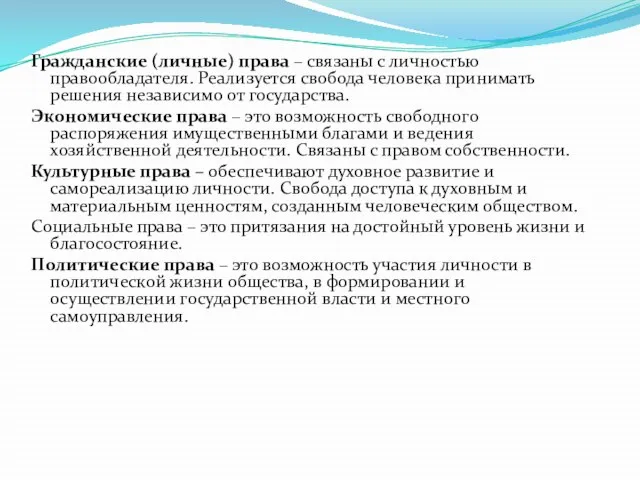 Гражданские (личные) права – связаны с личностью правообладателя. Реализуется свобода человека принимать решения независимо от государства.

Экономические права – это возможность свободного распоряжения имущественными благами и ведения хозяйственной деятельности. Связаны с правом собственности.

Культурные права – обеспечивают духовное развитие и самореализацию личности. Свобода доступа к духовным и материальным ценностям, созданным человеческим обществом.

Социальные права – это притязания на достойный уровень жизни и благосостояние.

Политические права – это возможность участия личности в политической жизни общества, в формировании и осуществлении государственной власти и местного самоуправления.